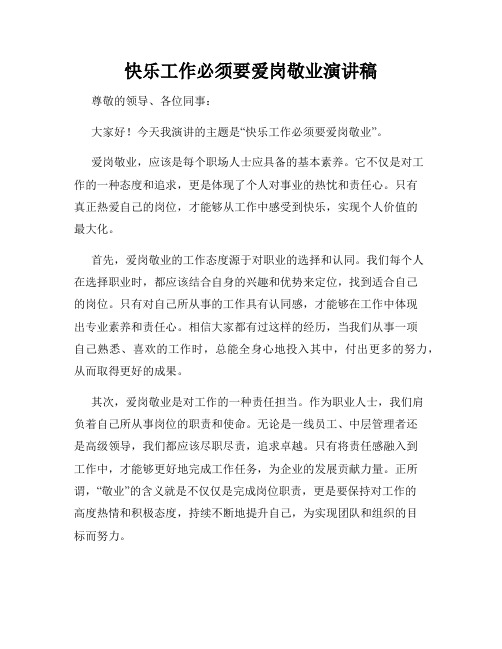 快乐工作必须要爱岗敬业演讲稿

尊敬的领导、各位同事：

大家好！今天我演讲的主题是“快乐工作必须要爱岗敬业”。

爱岗敬业，应该是每个职场人士应具备的基本素养。它不仅是对工作的一种态度和追求，更是体现了个人对事业的热忱和责任心。只有真正热爱自己的岗位，才能够从工作中感受到快乐，实现个人价值的最大化。

首先，爱岗敬业的工作态度源于对职业的选择和认同。我们每个人在选择职业时，都应该结合自身的兴趣和优势来定位，找到适合自己的岗位。只有对自己所从事的工作具有认同感，才能够在工作中体现出专业素养和责任心。相信大家都有过这样的经历，当我们从事一项自己熟悉、喜欢的工作时，总能全身心地投入其中，付出更多的努力，从而取得更好的成果。

其次，爱岗敬业是对工作的一种责任担当。作为职业人士，我们肩负着自己所从事岗位的职责和使命。无论是一线员工、中层管理者还是高级领导，我们都应该尽职尽责，追求卓越。只有将责任感融入到工作中，才能够更好地完成工作任务，为企业的发展贡献力量。正所谓，“敬业”的含义就是不仅仅是完成岗位职责，更是要保持对工作的高度热情和积极态度，持续不断地提升自己，为实现团队和组织的目标而努力。